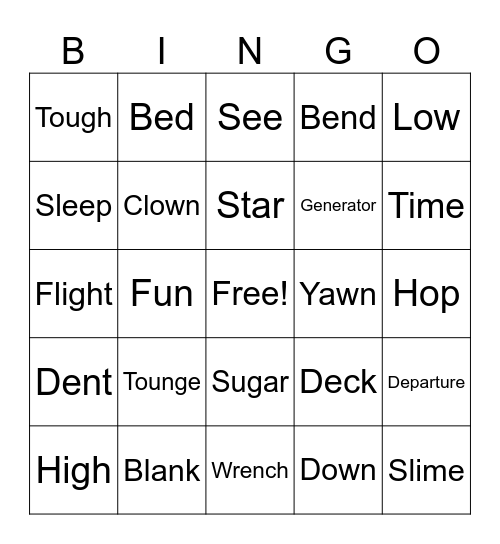 | B | I | N | G | O |
|---|---|---|---|---|
| Tough | Bed | See | Bend | Low |
| Sleep | Clown | Star | Generator | Time |
| Flight | Fun | Free! | Yawn | Hop |
| Dent | Tounge | Sugar | Deck | Departure |
| High | Blank | Wrench | Down | Slime |